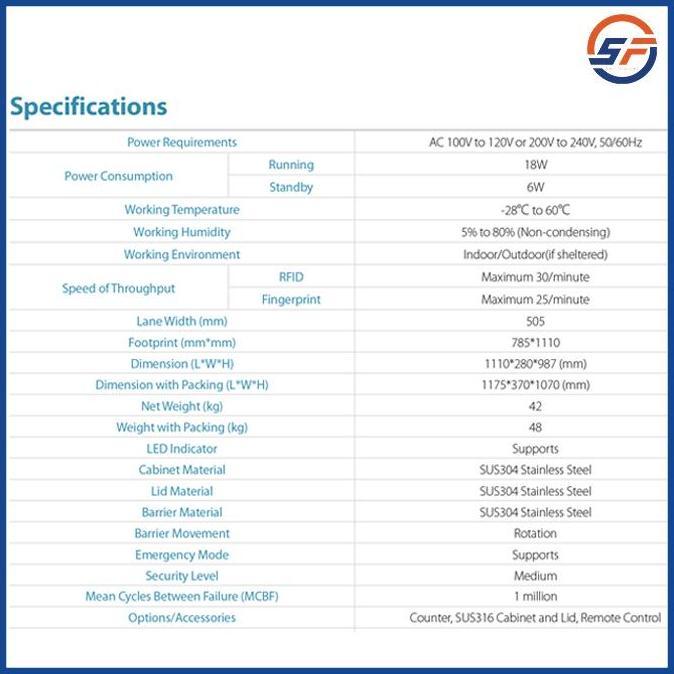 SF

Specifications

| Power Requirements | | AC 100V to 120V or 200V to 240V, 50/60Hz |
|---|---|---|
| Power Consumption | Running | 18W |
| | Standby | 6W |
| Working Temperature | | -28℃ to 60℃ |
| Working Humidity | | 5% to 80% (Non-condensing) |
| Working Environment | | Indoor/Outdoor(if sheltered) |
| Speed of Throughput | RFID | Maximum 30/minute |
| | Fingerprint | Maximum 25/minute |
| Lane Width (mm) | | 505 |
| Footprint (mm*mm) | | 785*1110 |
| Dimension (L*W*H) | | 1110*280*987 (mm) |
| Dimension with Packing (L*W*H) | | 1175*370*1070 (mm) |
| Net Weight (kg) | | 42 |
| Weight with Packing (kg) | | 48 |
| LED Indicator | | Supports |
| Cabinet Material | | SUS304 Stainless Steel |
| Lid Material | | SUS304 Stainless Steel |
| Barrier Material | | SUS304 Stainless Steel |
| Barrier Movement | | Rotation |
| Emergency Mode | | Supports |
| Security Level | | Medium |
| Mean Cycles Between Failure (MCBF) | | 1 million |
| Options/Accessories | | Counter, SUS316 Cabinet and Lid, Remote Control |